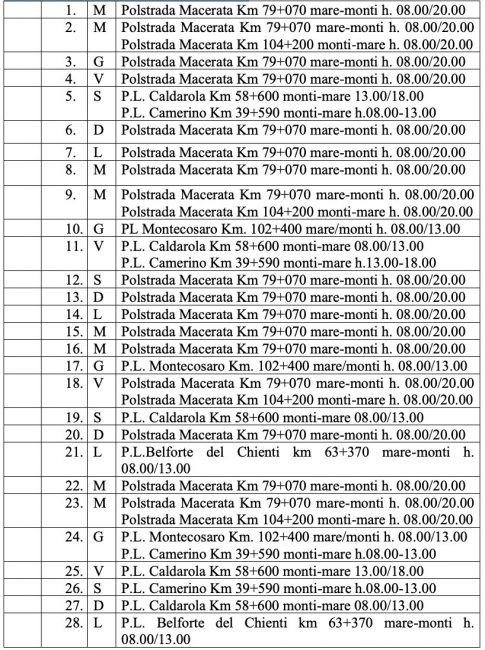 | | | |
|---|---|---|
| 1. | M | Polstrada Macerata Km 79+070 mare-monti h. 08.00/20.00 |
| 2. | M | Polstrada Macerata Km 79+070 mare-monti h. 08.00/20.00 Polstrada Macerata Km 104+200 monti-mare h. 08.00/20.00 |
| 3. | G | Polstrada Macerata Km 79+070 mare-monti h. 08.00/20.00 |
| 4. | V | Polstrada Macerata Km 79+070 mare-monti h. 08.00/20.00 |
| 5. | S | P.L. Caldarola Km 58+600 monti-mare 13.00/18.00 P.L. Camerino Km 39+590 monti-mare h.08.00-13.00 |
| 6. | D | Polstrada Macerata Km 79+070 mare-monti h. 08.00/20.00 |
| 7. | L | Polstrada Macerata Km 79+070 mare-monti h. 08.00/20.00 |
| 8. | M | Polstrada Macerata Km 79+070 mare-monti h. 08.00/20.00 |
| 9. | M | Polstrada Macerata Km 79+070 mare-monti h. 08.00/20.00 Polstrada Macerata Km 104+200 monti-mare h. 08.00/20.00 |
| 10. | G | PL Montecosaro Km. 102+400 mare/monti h. 08.00/13.00 |
| 11. | V | P.L. Caldarola Km 58+600 monti-mare 08.00/13.00 P.L. Camerino Km 39+590 monti-mare h.13.00-18.00 |
| 12. | S | Polstrada Macerata Km 79+070 mare-monti h. 08.00/20.00 |
| 13. | D | Polstrada Macerata Km 79+070 mare-monti h. 08.00/20.00 |
| 14. | L | Polstrada Macerata Km 79+070 mare-monti h. 08.00/20.00 |
| 15. | M | Polstrada Macerata Km 79+070 mare-monti h. 08.00/20.00 |
| 16. | M | Polstrada Macerata Km 79+070 mare-monti h. 08.00/20.00 |
| 17. | G | P.L. Montecosaro Km. 102+400 mare/monti h. 08.00/13.00 |
| 18. | V | Polstrada Macerata Km 79+070 mare-monti h. 08.00/20.00 Polstrada Macerata Km 104+200 monti-mare h. 08.00/20.00 |
| 19. | S | P.L. Caldarola Km 58+600 monti-mare 08.00/13.00 |
| 20. | D | Polstrada Macerata Km 79+070 mare-monti h. 08.00/20.00 |
| 21. | L | P.L.Belforte del Chienti km 63+370 mare-monti h. 08.00/13.00 |
| 22. | M | Polstrada Macerata Km 79+070 mare-monti h. 08.00/20.00 |
| 23. | M | Polstrada Macerata Km 79+070 mare-monti h. 08.00/20.00 Polstrada Macerata Km 104+200 monti-mare h. 08.00/20.00 |
| 24. | G | P.L. Montecosaro Km. 102+400 mare/monti h. 08.00/13.00 P.L. Camerino Km 39+590 monti-mare h.08.00-13.00 |
| 25. | V | P.L. Caldarola Km 58+600 monti-mare 13.00/18.00 |
| 26. | S | P.L. Camerino Km 39+590 monti-mare h.08.00-13.00 |
| 27. | D | P.L. Caldarola Km 58+600 monti-mare 08.00/13.00 |
| 28. | L | P.L. Belforte del Chienti km 63+370 mare-monti h. 08.00/13.00 |